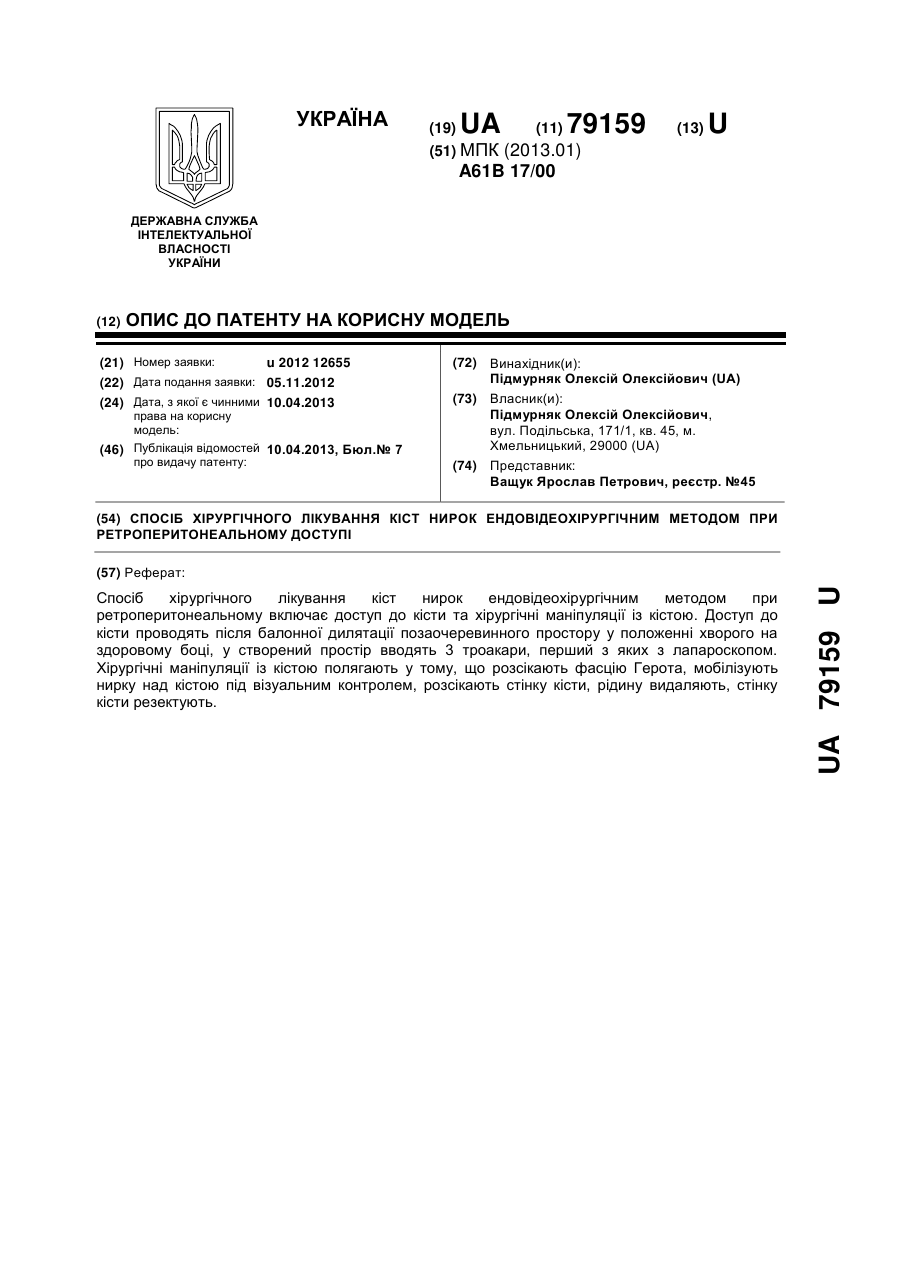 УКРАЇНА

(19) UA (11) 79159 (13) U

(51) МПК (2013.01)
A61B 17/00

ДЕРЖАВНА СЛУЖБА ІНТЕЛЕКТУАЛЬНОЇ ВЛАСНОСТІ УКРАЇНИ

(12) ОПИС ДО ПАТЕНТУ НА КОРИСНУ МОДЕЛЬ

(21) Номер заявки: u 2012 12655
(22) Дата подання заявки: 05.11.2012
(24) Дата, з якої є чинними права на корисну модель: 10.04.2013
(46) Публікація відомостей про видачу патенту: 10.04.2013, Бюл.№ 7

(72) Винахідник(и):
Підмурняк Олексій Олексійович (UA)
(73) Власник(и):
Підмурняк Олексій Олексійович, вул. Подільська, 171/1, кв. 45, м. Хмельницький, 29000 (UA)
(74) Представник:
Ващук Ярослав Петрович, реєстр. №45

(54) СПОСІБ ХІРУРГІЧНОГО ЛІКУВАННЯ КІСТ НИРОК ЕНДОВІДЕОХІРУРГІЧНИМ МЕТОДОМ ПРИ РЕТРОПЕРИТОНЕАЛЬНОМУ ДОСТУПІ

(57) Реферат:

Спосіб хірургічного лікування кіст нирок ендовідеохірургічним методом при ретроперитонеальному включає доступ до кісти та хірургічні маніпуляції із кістою. Доступ до кісти проводять після балонної дилятації позаочеревинного простору у положенні хворого на здоровому боці, у створений простір вводять 3 троакари, перший з яких з лапароскопом. Хірургічні маніпуляції із кістою полягають у тому, що розсікають фасцію Герота, мобілізують нирку над кістою під візуальним контролем, розсікають стінку кісти, рідину видаляють, стінку кісти резектують.

UA 79159 U